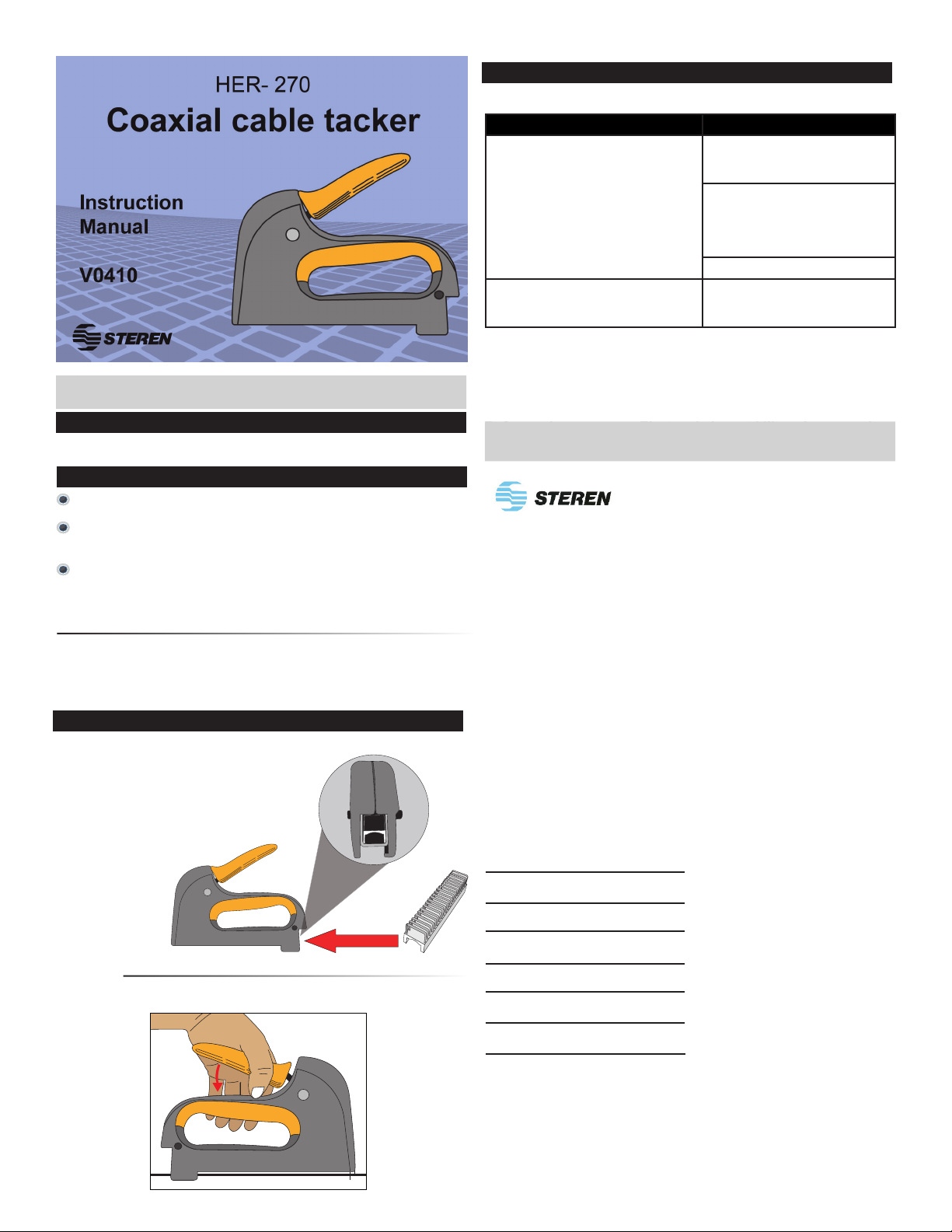 HER- 270

Coaxial cable tacker

Instruction Manual

V0410

STEREN

STEREN